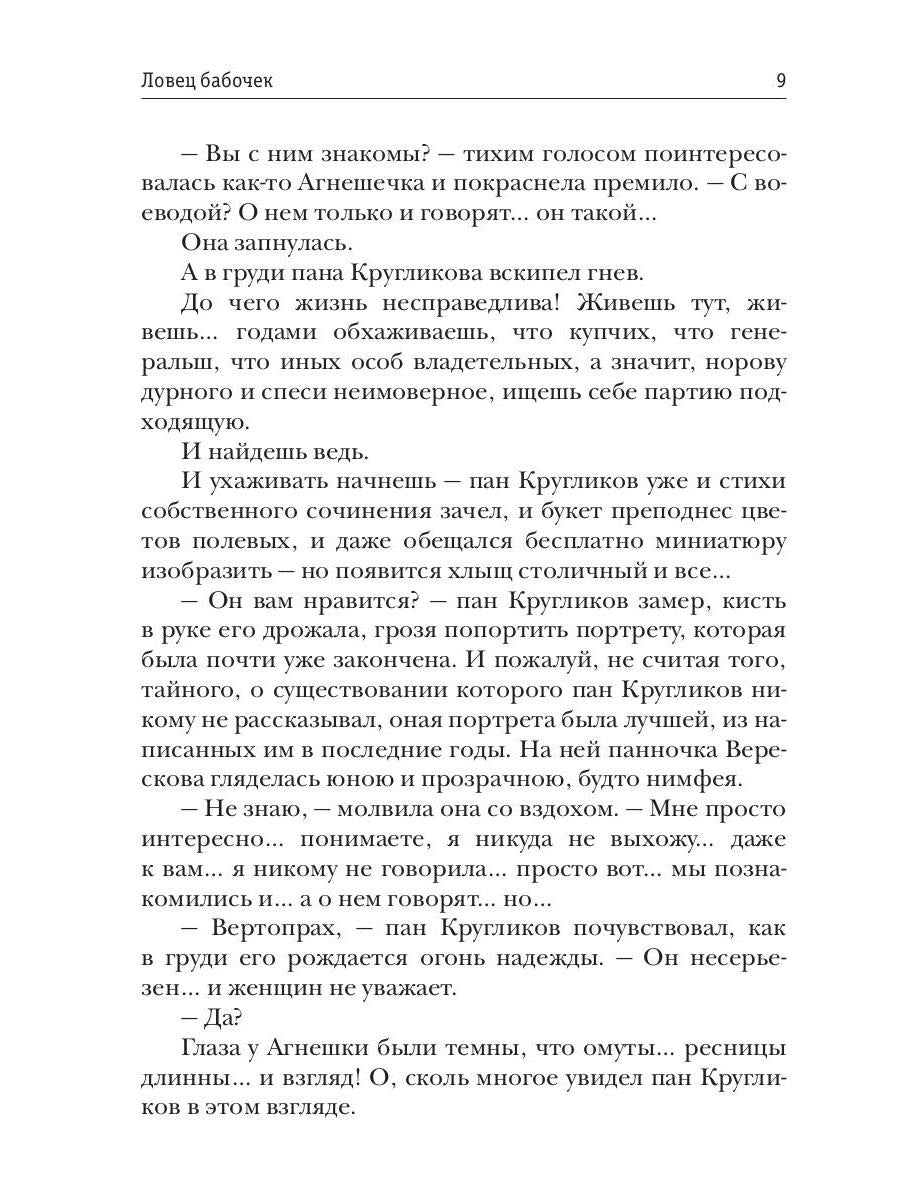 Ловец бабочек 9

— Вы с ним знакомы? — тихим голосом поинтересовалась как-то Агнешечка и покраснела премило. — С воеводой? О нем только и говорят... он такой...

Она запнулась.

А в груди пана Кругликова вскипел гнев.

До чего жизнь несправедлива! Живешь тут, живешь... годами обхаживаешь, что купчих, что генеральш, что иных особ владетельных, а значит, норову дурного и спеси неимоверное, ищешь себе партию подходящую.

И найдешь ведь.

И ухаживать начнешь — пан Кругликов уже и стихи собственного сочинения зачел, и букет преподнес цветов полевых, и даже обещался бесплатно миниатюру изобразить — но появится хлыщ столичный и все...

— Он вам нравится? — пан Кругликов замер, кисть в руке его дрожала, грозя попортить портрету, которая была почти уже закончена. И пожалуй, не считая того, тайного, о существовании которого пан Кругликов никому не рассказывал, оная портрета была лучшей, из написанных им в последние годы. На ней панночка Верескова гляделась юною и прозрачною, будто нимфея.

— Не знаю, — молвила она со вздохом. — Мне просто интересно... понимаете, я никуда не выхожу... даже к вам... я никому не говорила... просто вот... мы познакомились и... а о нем говорят... но...

— Вертопрах, — пан Кругликов почувствовал, как в груди его рождается огонь надежды. — Он несерьезен... и женщин не уважает.

— Да?

Глаза у Агнешки были темны, что омуты... ресницы длинны... и взгляд! О, сколь многое увидел пан Кругликов в этом взгляде.